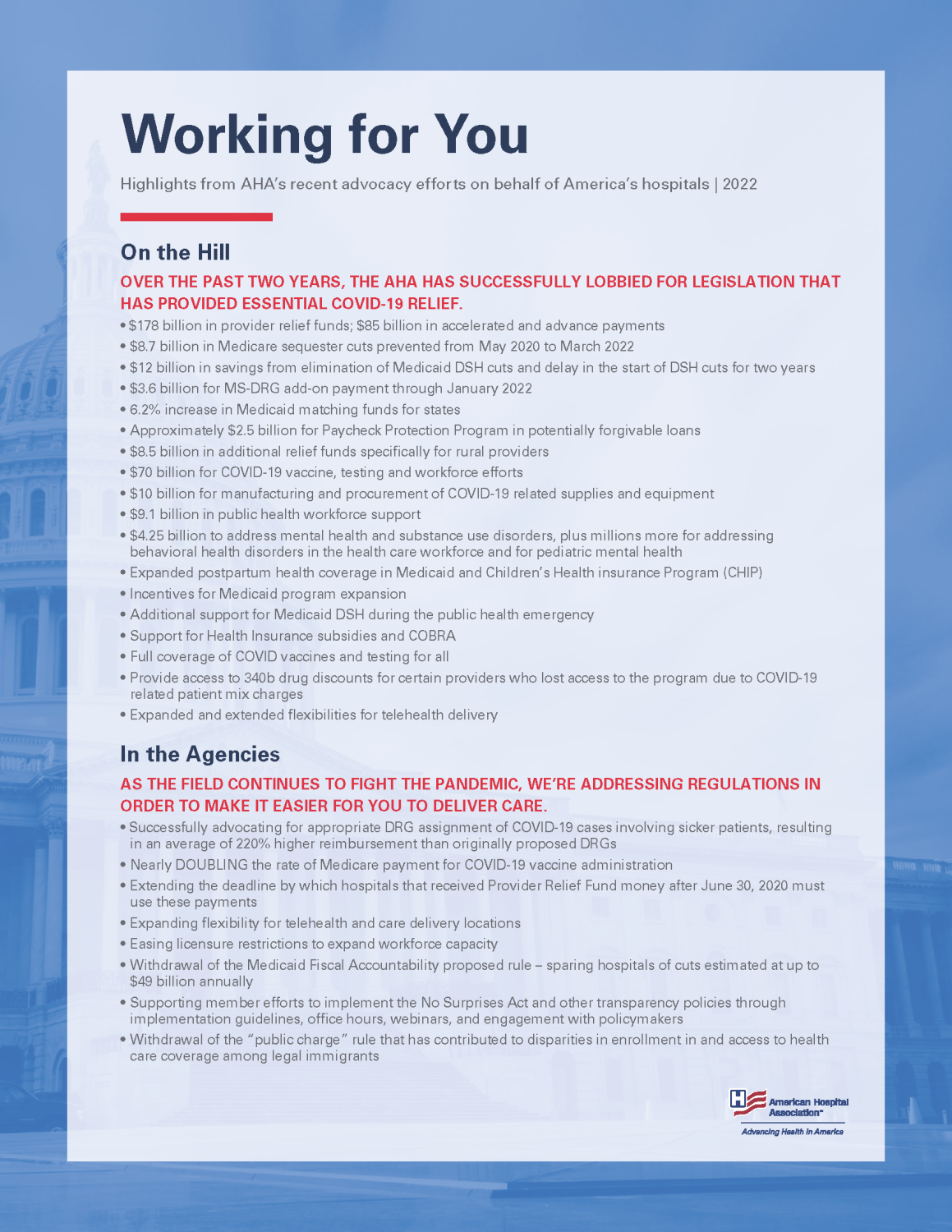 Working for You

Highlights from AHA's recent advocacy efforts on behalf of America's hospitals | 2022

On the Hill

OVER THE PAST TWO YEARS, THE AHA HAS SUCCESSFULLY LOBBIED FOR LEGISLATION THAT HAS PROVIDED ESSENTIAL COVID-19 RELIEF.

• \$178 billion in provider relief funds; \$85 billion in accelerated and advance payments
• \$8.7 billion in Medicare sequester cuts prevented from May 2020 to March 2022
• \$12 billion in savings from elimination of Medicaid DSH cuts and delay in the start of DSH cuts for two years
• \$3.6 billion for MS-DRG add-on payment through January 2022
• 6.2% increase in Medicaid matching funds for states
• Approximately \$2.5 billion for Paycheck Protection Program in potentially forgivable loans
• \$8.5 billion in additional relief funds specifically for rural providers
• \$70 billion for COVID-19 vaccine, testing and workforce efforts
• \$10 billion for manufacturing and procurement of COVID-19 related supplies and equipment
• \$9.1 billion in public health workforce support
• \$4.25 billion to address mental health and substance use disorders, plus millions more for addressing behavioral health disorders in the health care workforce and for pediatric mental health
• Expanded postpartum health coverage in Medicaid and Children's Health insurance Program (CHIP)
• Incentives for Medicaid program expansion
• Additional support for Medicaid DSH during the public health emergency
• Support for Health Insurance subsidies and COBRA
• Full coverage of COVID vaccines and testing for all
• Provide access to 340b drug discounts for certain providers who lost access to the program due to COVID-19 related patient mix charges
• Expanded and extended flexibilities for telehealth delivery

In the Agencies

AS THE FIELD CONTINUES TO FIGHT THE PANDEMIC, WE'RE ADDRESSING REGULATIONS IN ORDER TO MAKE IT EASIER FOR YOU TO DELIVER CARE.

• Successfully advocating for appropriate DRG assignment of COVID-19 cases involving sicker patients, resulting in an average of 220% higher reimbursement than originally proposed DRGs
• Nearly DOUBLING the rate of Medicare payment for COVID-19 vaccine administration
• Extending the deadline by which hospitals that received Provider Relief Fund money after June 30, 2020 must use these payments
• Expanding flexibility for telehealth and care delivery locations
• Easing licensure restrictions to expand workforce capacity
• Withdrawal of the Medicaid Fiscal Accountability proposed rule – sparing hospitals of cuts estimated at up to \$49 billion annually
• Supporting member efforts to implement the No Surprises Act and other transparency policies through implementation guidelines, office hours, webinars, and engagement with policymakers
• Withdrawal of the "public charge" rule that has contributed to disparities in enrollment in and access to health care coverage among legal immigrants

American Hospital Association™
Advancing Health in America